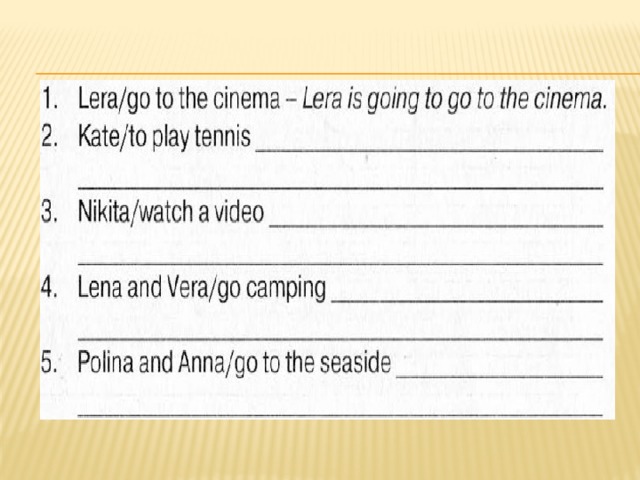 1. Lera/go to the cinema – Lera is going to go to the cinema.
2. Kate/to play tennis ____
____
3. Nikita/watch a video ____
____
4. Lena and Vera/go camping ____
____
5. Polina and Anna/go to the seaside ____
____